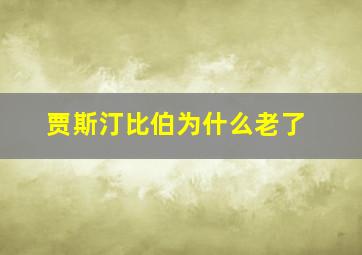 贾斯汀比伯为什么老了